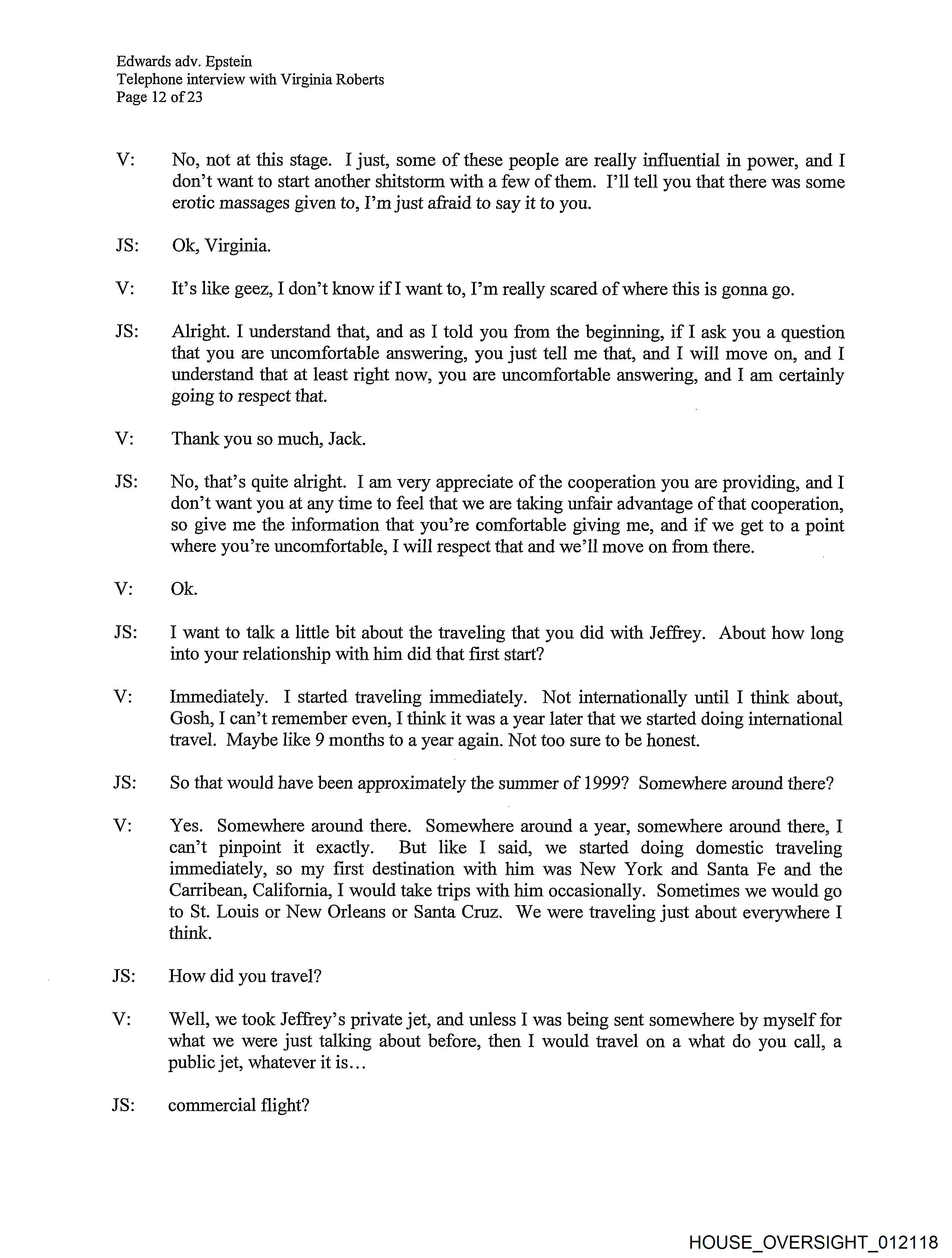 Edwards adv. Epstein
Telephone interview with Virginia Roberts
Page 12 of 23

V: No, not at this stage. I just, some of these people are really influential in power, and I don't want to start another shitstorm with a few of them. I'll tell you that there was some erotic massages given to, I'm just afraid to say it to you.

JS: Ok, Virginia.

V: It's like geez, I don't know if I want to, I'm really scared of where this is gonna go.

JS: Alright. I understand that, and as I told you from the beginning, if I ask you a question that you are uncomfortable answering, you just tell me that, and I will move on, and I understand that at least right now, you are uncomfortable answering, and I am certainly going to respect that.

V: Thank you so much, Jack.

JS: No, that's quite alright. I am very appreciate of the cooperation you are providing, and I don't want you at any time to feel that we are taking unfair advantage of that cooperation, so give me the information that you're comfortable giving me, and if we get to a point where you're uncomfortable, I will respect that and we'll move on from there.

V: Ok.

JS: I want to talk a little bit about the traveling that you did with Jeffrey. About how long into your relationship with him did that first start?

V: Immediately. I started traveling immediately. Not internationally until I think about, Gosh, I can't remember even, I think it was a year later that we started doing international travel. Maybe like 9 months to a year again. Not too sure to be honest.

JS: So that would have been approximately the summer of 1999? Somewhere around there?

V: Yes. Somewhere around there. Somewhere around a year, somewhere around there, I can't pinpoint it exactly. But like I said, we started doing domestic traveling immediately, so my first destination with him was New York and Santa Fe and the Carribean, California, I would take trips with him occasionally. Sometimes we would go to St. Louis or New Orleans or Santa Cruz. We were traveling just about everywhere I think.

JS: How did you travel?

V: Well, we took Jeffrey's private jet, and unless I was being sent somewhere by myself for what we were just talking about before, then I would travel on a what do you call, a public jet, whatever it is...

JS: commercial flight?

HOUSE_OVERSIGHT_012118